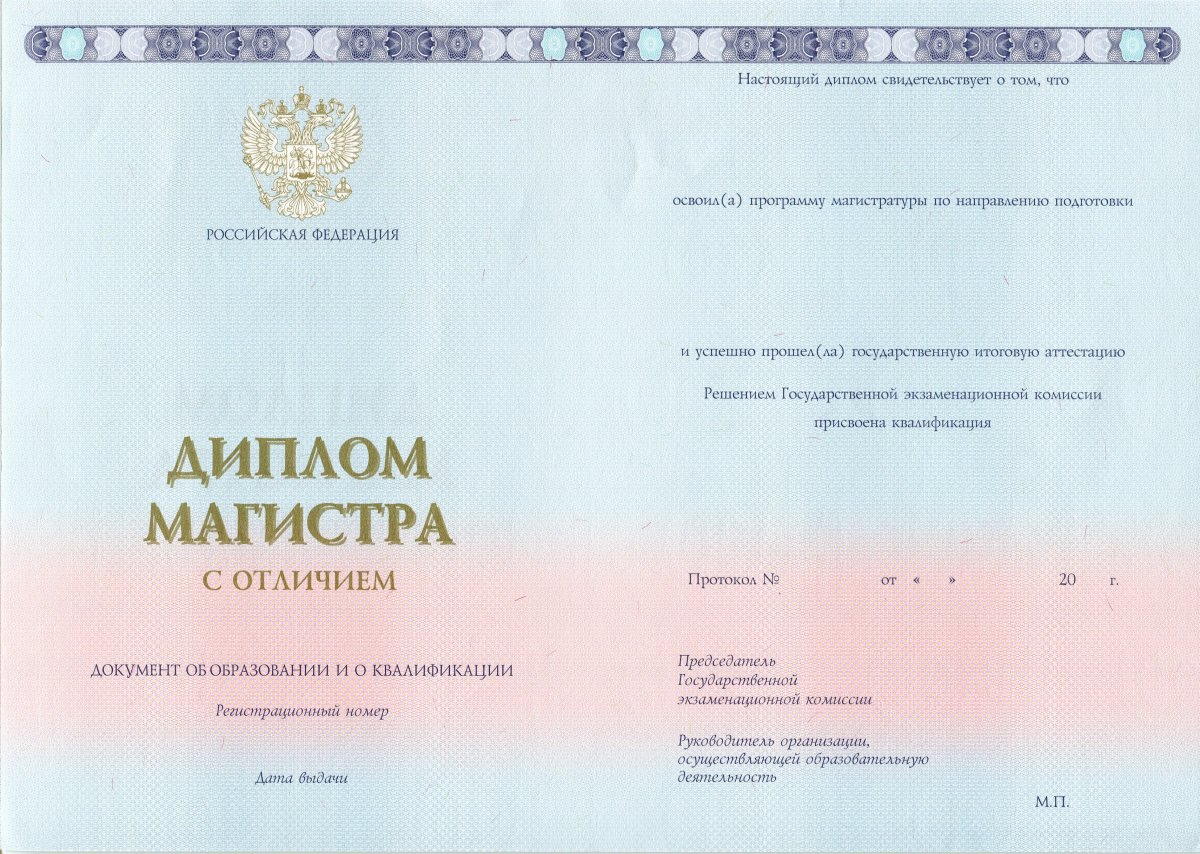 РОССИЙСКАЯ ФЕДЕРАЦИЯ

ДИПЛОМ МАГИСТРА

С ОТЛИЧИЕМ

ДОКУМЕНТ ОБ ОБРАЗОВАНИИ И О КВАЛИФИКАЦИИ

Регистрационный номер

Дата выдачи

Настоящий диплом свидетельствует о том, что

освоил(а) программу магистратуры по направлению подготовки

и успешно прошел(ла) государственную итоговую аттестацию

Решением Государственной экзаменационной комиссии присвоена квалификация

Протокол № от « » 20 г.

Председатель Государственной экзаменационной комиссии

Руководитель организации, осуществляющей образовательную деятельность

М.П.